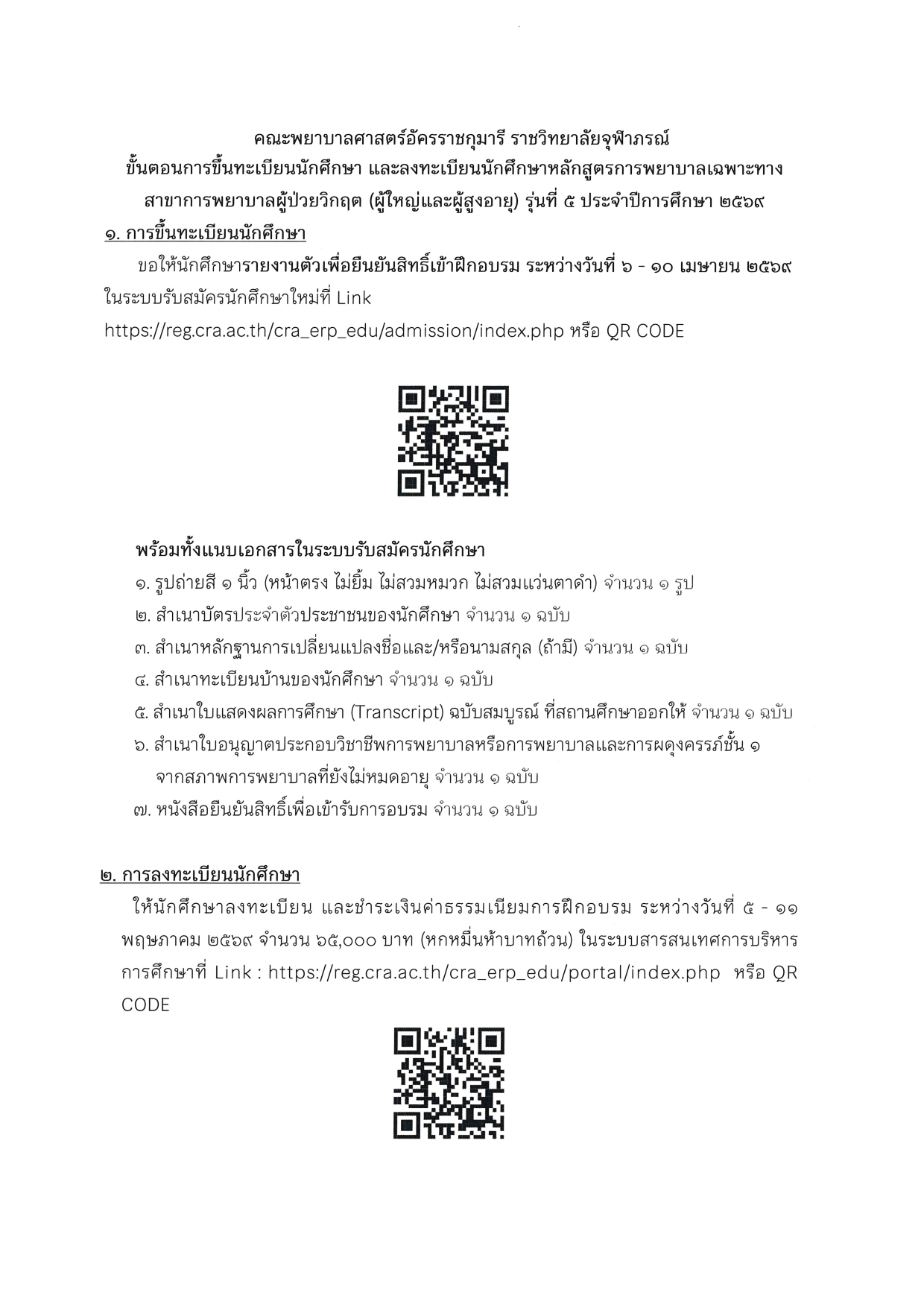 คณะพยาบาลศาสตร์อัครราชกุมารี ราชวิทยาลัยจุฬาภรณ์
ขั้นตอนการขึ้นทะเบียนนักศึกษา และลงทะเบียนนักศึกษาหลักสูตรการพยาบาลเฉพาะทาง สาขาการพยาบาลผู้ป่วยวิกฤต (ผู้ใหญ่และผู้สูงอายุ) รุ่นที่ ๕ ประจำปีการศึกษา ๒๕๖๙

๑. การขึ้นทะเบียนนักศึกษา

ขอให้นักศึกษารายงานตัวเพื่อยืนยันสิทธิ์เข้าฝึกอบรม ระหว่างวันที่ ๖ - ๑๐ เมษายน ๒๕๖๙ ในระบบรับสมัครนักศึกษาใหม่ที่ Link https://reg.cra.ac.th/cra_erp_edu/admission/index.php หรือ QR CODE

พร้อมทั้งแนบเอกสารในระบบรับสมัครนักศึกษา
๑. รูปถ่ายสี ๑ นิ้ว (หน้าตรง ไม่ยิ้ม ไม่สวมหมวก ไม่สวมแว่นตาดำ) จำนวน ๑ รูป
๒. สำเนาบัตรประจำตัวประชาชนของนักศึกษา จำนวน ๑ ฉบับ
๓. สำเนาหลักฐานการเปลี่ยนแปลงชื่อและ/หรือนามสกุล (ถ้ามี) จำนวน ๑ ฉบับ
๔. สำเนาทะเบียนบ้านของนักศึกษา จำนวน ๑ ฉบับ
๕. สำเนาใบแสดงผลการศึกษา (Transcript) ฉบับสมบูรณ์ ที่สถานศึกษาออกให้ จำนวน ๑ ฉบับ
๖. สำเนาใบอนุญาตประกอบวิชาชีพการพยาบาลหรือการพยาบาลและการผดุงครรภ์ชั้น ๑ จากสภาพการพยาบาลที่ยังไม่หมดอายุ จำนวน ๑ ฉบับ
๗. หนังสือยืนยันสิทธิ์เพื่อเข้ารับการอบรม จำนวน ๑ ฉบับ

๒. การลงทะเบียนนักศึกษา

ให้นักศึกษาลงทะเบียน และชำระเงินค่าธรรมเนียมการฝึกอบรม ระหว่างวันที่ ๕ - ๑๑ พฤษภาคม ๒๕๖๙ จำนวน ๖๕,๐๐๐ บาท (หกหมื่นห้าบาทถ้วน) ในระบบสารสนเทศการบริหารการศึกษาที่ Link : https://reg.cra.ac.th/cra_erp_edu/portal/index.php หรือ QR CODE